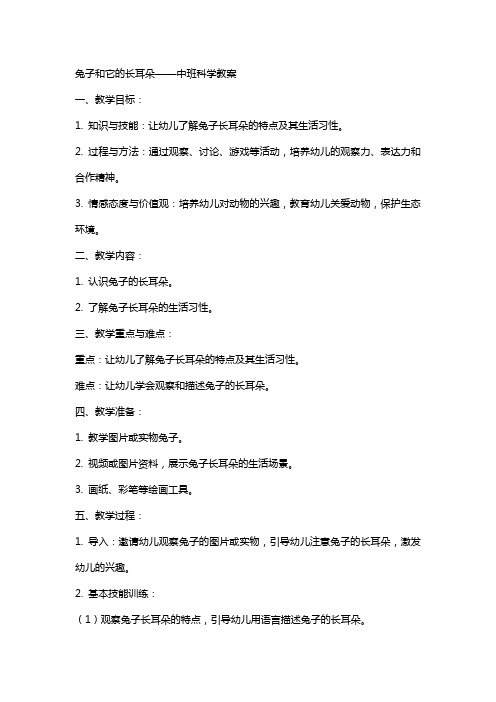 兔子和它的长耳朵——中班科学教案

一、教学目标：

1. 知识与技能：让幼儿了解兔子长耳朵的特点及其生活习性。

2. 过程与方法：通过观察、讨论、游戏等活动，培养幼儿的观察力、表达力和合作精神。

3. 情感态度与价值观：培养幼儿对动物的兴趣，教育幼儿关爱动物，保护生态环境。

二、教学内容：

1. 认识兔子的长耳朵。

2. 了解兔子长耳朵的生活习性。

三、教学重点与难点：

重点：让幼儿了解兔子长耳朵的特点及其生活习性。

难点：让幼儿学会观察和描述兔子的长耳朵。

四、教学准备：

1. 教学图片或实物兔子。

2. 视频或图片资料，展示兔子长耳朵的生活场景。

3. 画纸、彩笔等绘画工具。

五、教学过程：

1. 导入：邀请幼儿观察兔子的图片或实物，引导幼儿注意兔子的长耳朵，激发幼儿的兴趣。

2. 基本技能训练：

（1）观察兔子长耳朵的特点，引导幼儿用语言描述兔子的长耳朵。